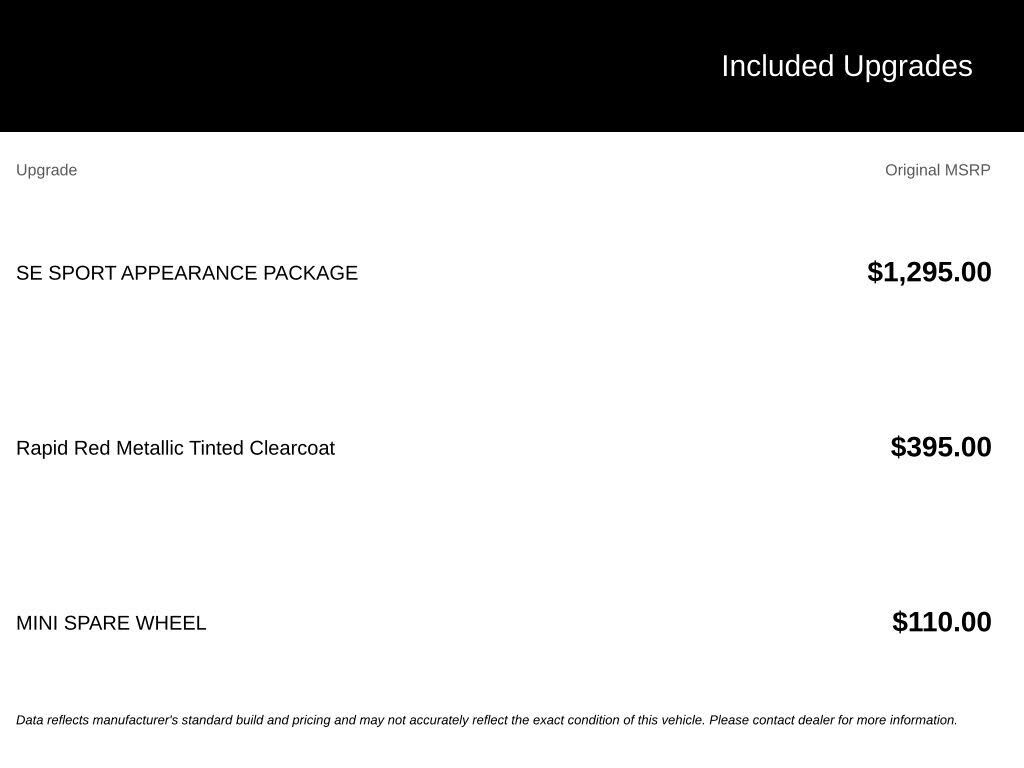 Included Upgrades

| Upgrade | Original MSRP |
|---|---|
| SE SPORT APPEARANCE PACKAGE | $1,295.00 |
| Rapid Red Metallic Tinted Clearcoat | $395.00 |
| MINI SPARE WHEEL | $110.00 |

Data reflects manufacturer's standard build and pricing and may not accurately reflect the exact condition of this vehicle. Please contact dealer for more information.